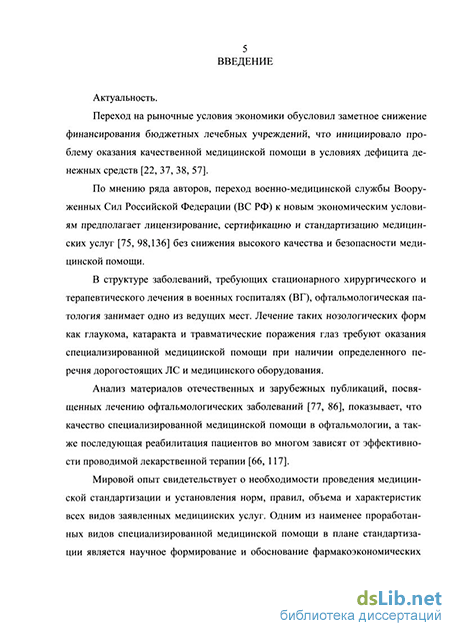 5
ВВЕДЕНИЕ

Актуальность.

Переход на рыночные условия экономики обусловил заметное снижение финансирования бюджетных лечебных учреждений, что инициировало проблему оказания качественной медицинской помощи в условиях дефицита денежных средств [22, 37, 38, 57].

По мнению ряда авторов, переход военно-медицинской службы Вооруженных Сил Российской Федерации (ВС РФ) к новым экономическим условиям предполагает лицензирование, сертификацию и стандартизацию медицинских услуг [75, 98,136] без снижения высокого качества и безопасности медицинской помощи.

В структуре заболеваний, требующих стационарного хирургического и терапевтического лечения в военных госпиталях (ВГ), офтальмологическая патология занимает одно из ведущих мест. Лечение таких нозологических форм как глаукома, катаракта и травматические поражения глаз требуют оказания специализированной медицинской помощи при наличии определенного перечня дорогостоящих ЛС и медицинского оборудования.

Анализ материалов отечественных и зарубежных публикаций, посвященных лечению офтальмологических заболеваний [77, 86], показывает, что качество специализированной медицинской помощи в офтальмологии, а также последующая реабилитация пациентов во многом зависят от эффективности проводимой лекарственной терапии [66, 117].

Мировой опыт свидетельствует о необходимости проведения медицинской стандартизации и установления норм, правил, объема и характеристик всех видов заявленных медицинских услуг. Одним из наименее проработанных видов специализированной медицинской помощи в плане стандартизации является научное формирование и обоснование фармакоэкономических

dsLib.net
библиотека диссертаций